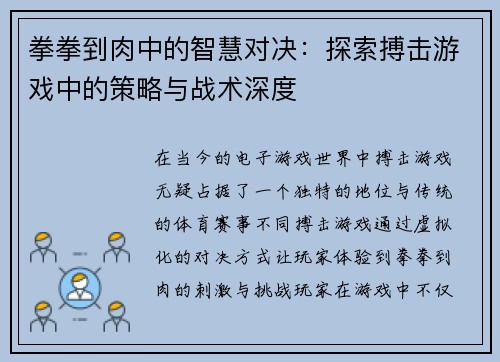 拳拳到肉中的智慧对决：探索搏击游戏中的策略与战术深度

在当今的电子游戏世界中搏击游戏无疑占据了一个独特的地位与传统的体育赛事不同搏击游戏通过虚拟化的对决方式让玩家体验到拳拳到肉的刺激与挑战玩家在游戏中不仅